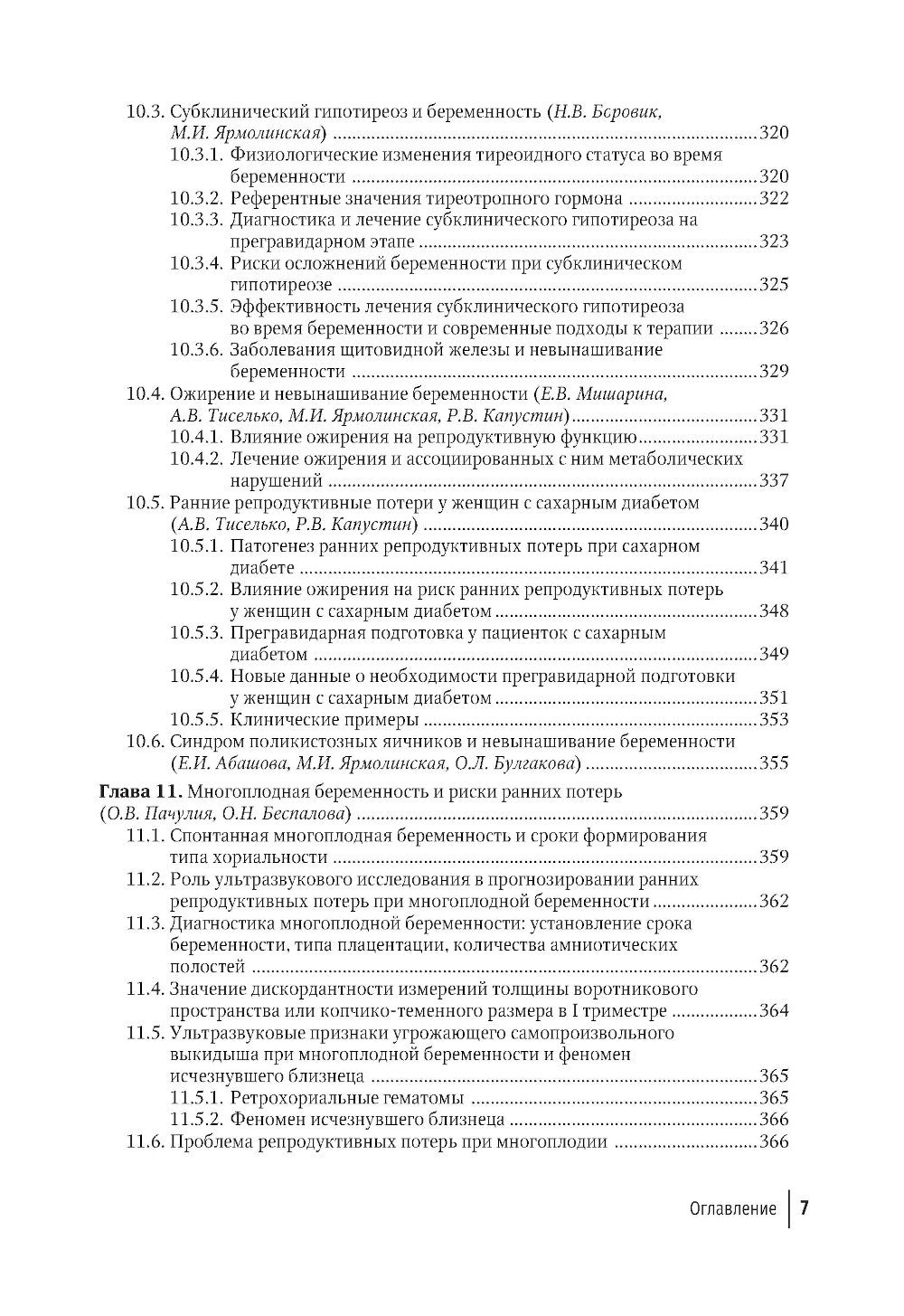 10.3. Субклинический гипотиреоз и беременность (Н.В. Бсровик, М.И. Ярмолинская) 320
10.3.1. Физиологические изменения тиреоидного статуса во время беременности 320
10.3.2. Референтные значения тиреотропного гормона 322
10.3.3. Диагностика и лечение субклинического гипотиреоза на прегравидарном этапе 323
10.3.4. Риски осложнений беременности при субклиническом гипотиреозе 325
10.3.5. Эффективность лечения субклинического гипотиреоза во время беременности и современные подходы к терапии 326
10.3.6. Заболевания щитовидной железы и невынашивание беременности 329
10.4. Ожирение и невынашивание беременности (Е.В. Мишарина, А.В. Тиселько, М.И. Ярмолинская, Р.В. Капустин) 331
10.4.1. Влияние ожирения на репродуктивную функцию 331
10.4.2. Лечение ожирения и ассоциированных с ним метаболических нарушений 337
10.5. Ранние репродуктивные потери у женщин с сахарным диабетом (А.В. Тиселько, Р.В. Капустин) 340
10.5.1. Патогенез ранних репродуктивных потерь при сахарном диабете 341
10.5.2. Влияние ожирения на риск ранних репродуктивных потерь у женщин с сахарным диабетом 348
10.5.3. Прегравидарная подготовка у пациенток с сахарным диабетом 349
10.5.4. Новые данные о необходимости прегравидарной подготовки у женщин с сахарным диабетом 351
10.5.5. Клинические примеры 353
10.6. Синдром поликистозных яичников и невынашивание беременности (Е.И. Абашова, М.И. Ярмолинская, О.Л. Булгакова) 355

Глава 11. Многоплодная беременность и риски ранних потерь (О.В. Пачулия, О.Н. Беспалова) 359
11.1. Спонтанная многоплодная беременность и сроки формирования типа хориальности 359
11.2. Роль ультразвукового исследования в прогнозировании ранних репродуктивных потерь при многоплодной беременности 362
11.3. Диагностика многоплодной беременности: установление срока беременности, типа плацентации, количества амниотических полостей 362
11.4. Значение дискордантности измерений толщины воротникового пространства или копчико-теменного размера в I триместре 364
11.5. Ультразвуковые признаки угрожающего самопроизвольного выкидыша при многоплодной беременности и феномен исчезнувшего близнеца 365
11.5.1. Ретрохориальные гематомы 365
11.5.2. Феномен исчезнувшего близнеца 366
11.6. Проблема репродуктивных потерь при многоплодии 366

Оглавление 7